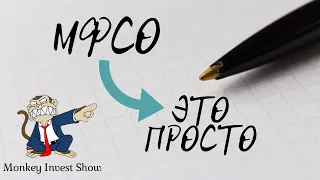 МФСО

ЭТО ПРОСТО

Monkey Invest Show